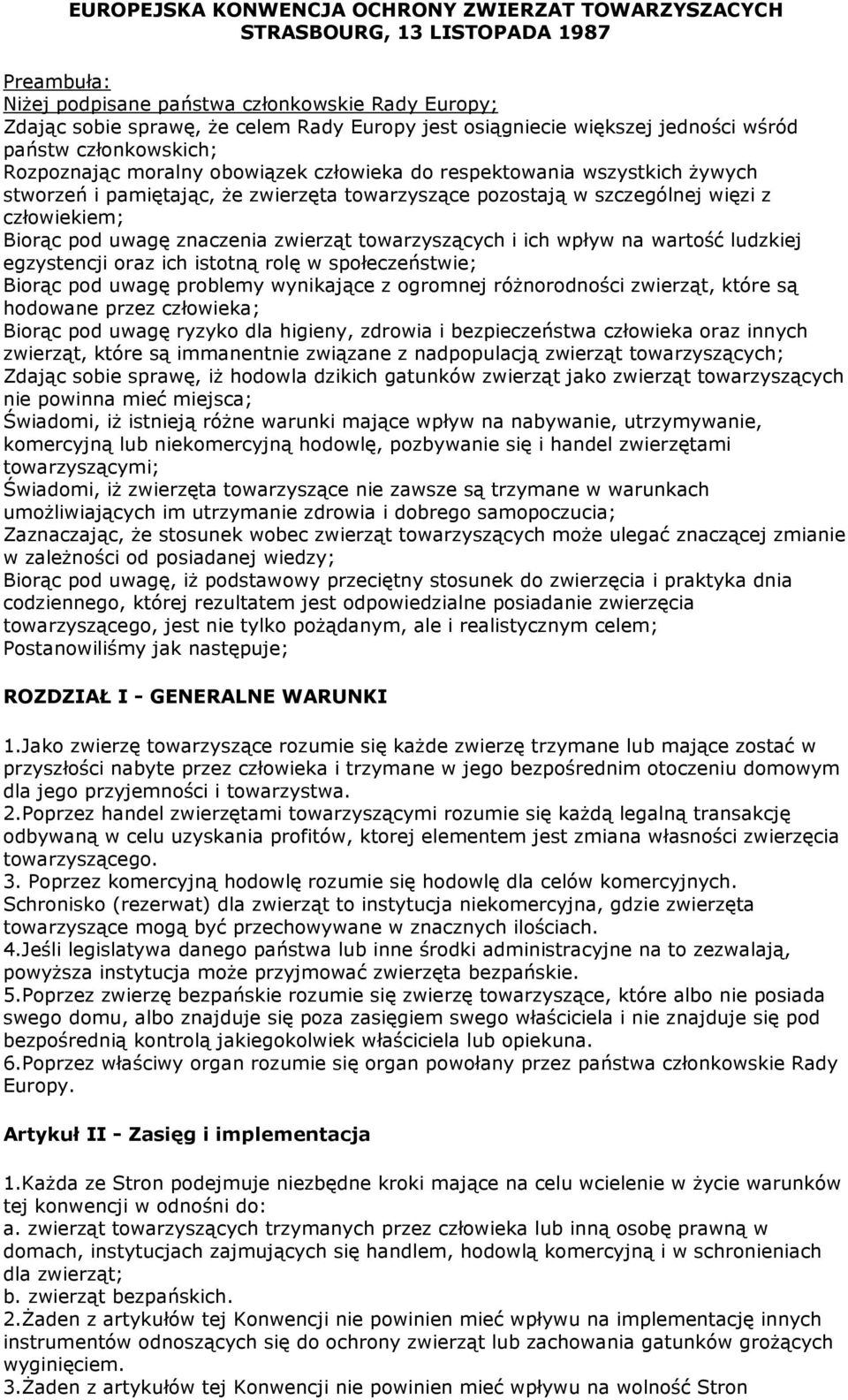 EUROPEJSKA KONWENCJA OCHRONY ZWIERZAT TOWARZYSZACYCH
STRASBOURG, 13 LISTOPADA 1987

Preambuła:
Niżej podpisane państwa członkowskie Rady Europy;
Zdając sobie sprawę, że celem Rady Europy jest osiągniecie większej jedności wśród państw członkowskich;
Rozpoznając moralny obowiązek człowieka do respektowania wszystkich żywych stworzeń i pamiętając, że zwierzęta towarzyszące pozostają w szczególnej więzi z człowiekiem;
Biorąc pod uwagę znaczenia zwierząt towarzyszących i ich wpływ na wartość ludzkiej egzystencji oraz ich istotną rolę w społeczeństwie;
Biorąc pod uwagę problemy wynikające z ogromnej różnorodności zwierząt, które są hodowane przez człowieka;
Biorąc pod uwagę ryzyko dla higieny, zdrowia i bezpieczeństwa człowieka oraz innych zwierząt, które są immanentnie związane z nadpopulacją zwierząt towarzyszących;
Zdając sobie sprawę, iż hodowla dzikich gatunków zwierząt jako zwierząt towarzyszących nie powinna mieć miejsca;
Świadomi, iż istnieją różne warunki mające wpływ na nabywanie, utrzymywanie, komercyjną lub niekomercyjną hodowlę, pozbywanie się i handel zwierzętami towarzyszącymi;
Świadomi, iż zwierzęta towarzyszące nie zawsze są trzymane w warunkach umożliwiających im utrzymanie zdrowia i dobrego samopoczucia;
Zaznaczając, że stosunek wobec zwierząt towarzyszących może ulegać znaczącej zmianie w zależności od posiadanej wiedzy;
Biorąc pod uwagę, iż podstawowy przeciętny stosunek do zwierzęcia i praktyka dnia codziennego, której rezultatem jest odpowiedzialne posiadanie zwierzęcia towarzyszącego, jest nie tylko pożądanym, ale i realistycznym celem;
Postanowiliśmy jak następuje;

ROZDZIAŁ I - GENERALNE WARUNKI

1.Jako zwierzę towarzyszące rozumie się każde zwierzę trzymane lub mające zostać w przyszłości nabyte przez człowieka i trzymane w jego bezpośrednim otoczeniu domowym dla jego przyjemności i towarzystwa.
2.Poprzez handel zwierzętami towarzyszącymi rozumie się każdą legalną transakcję odbywaną w celu uzyskania profitów, ktorej elementem jest zmiana własności zwierzęcia towarzyszącego.
3. Poprzez komercyjną hodowlę rozumie się hodowlę dla celów komercyjnych. Schronisko (rezerwat) dla zwierząt to instytucja niekomercyjna, gdzie zwierzęta towarzyszące mogą być przechowywane w znacznych ilościach.
4.Jeśli legislatywa danego państwa lub inne środki administracyjne na to zezwalają, powyższa instytucja może przyjmować zwierzęta bezpańskie.
5.Poprzez zwierzę bezpańskie rozumie się zwierzę towarzyszące, które albo nie posiada swego domu, albo znajduje się poza zasięgiem swego właściciela i nie znajduje się pod bezpośrednią kontrolą jakiegokolwiek właściciela lub opiekuna.
6.Poprzez właściwy organ rozumie się organ powołany przez państwa członkowskie Rady Europy.

Artykuł II - Zasięg i implementacja

1.Każda ze Stron podejmuje niezbędne kroki mające na celu wcielenie w życie warunków tej konwencji w odnośni do:
a. zwierząt towarzyszących trzymanych przez człowieka lub inną osobę prawną w domach, instytucjach zajmujących się handlem, hodowlą komercyjną i w schronieniach dla zwierząt;
b. zwierząt bezpańskich.
2.Żaden z artykułów tej Konwencji nie powinien mieć wpływu na implementację innych instrumentów odnoszących się do ochrony zwierząt lub zachowania gatunków grożących wyginięciem.
3.Żaden z artykułów tej Konwencji nie powinien mieć wpływu na wolność Stron